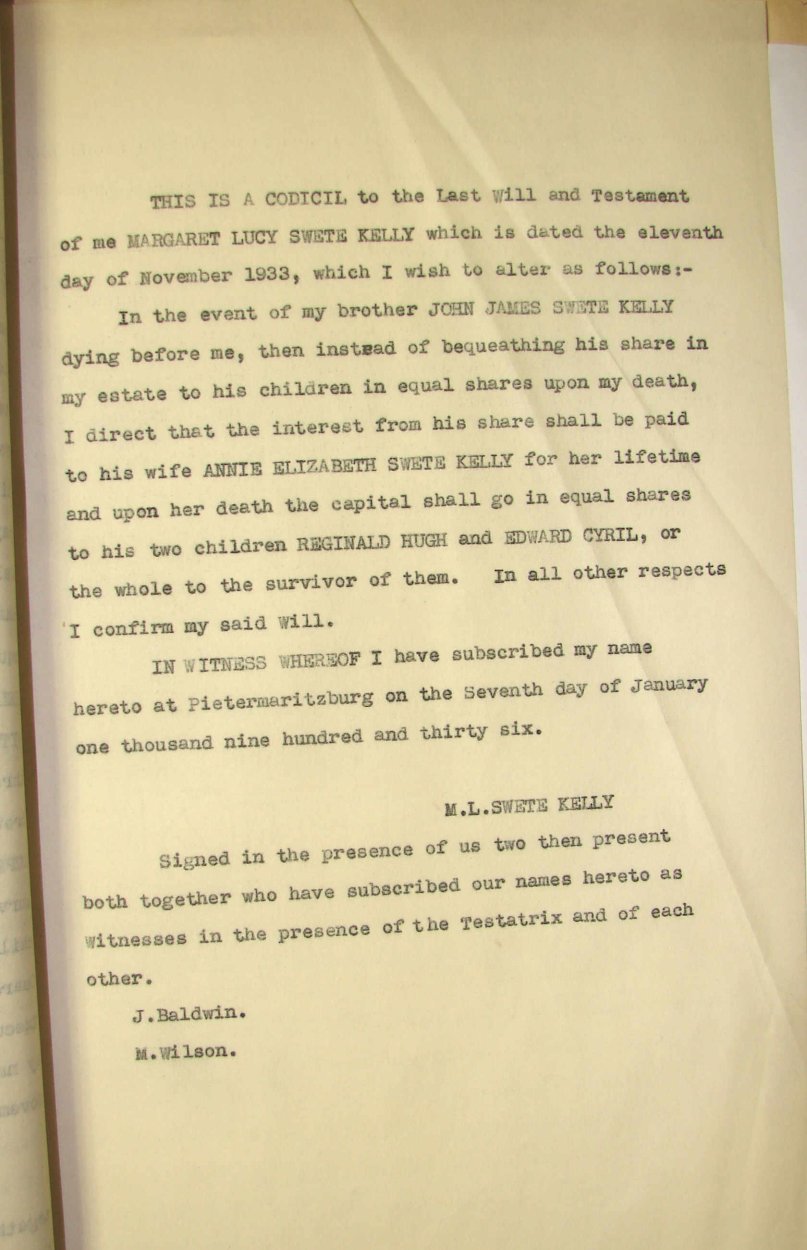 THIS IS A CODICIL to the Last Will and Testament of me MARGARET LUCY SWETE KELLY which is dated the eleventh day of November 1933, which I wish to alter as follows:-

In the event of my brother JOHN JAMES SWETE KELLY dying before me, then instead of bequeathing his share in my estate to his children in equal shares upon my death, I direct that the interest from his share shall be paid to his wife ANNIE ELIZABETH SWETE KELLY for her lifetime and upon her death the capital shall go in equal shares to his two children REGINALD HUGH and EDWARD CYRIL, or the whole to the survivor of them. In all other respects I confirm my said Will.

IN WITNESS WHEREOF I have subscribed my name hereto at Pietermaritzburg on the Seventh day of January one thousand nine hundred and thirty six.

M.L.SWETE KELLY

Signed in the presence of us two then present both together who have subscribed our names hereto as witnesses in the presence of the Testatrix and of each other.

J.Baldwin.

M.Wilson.